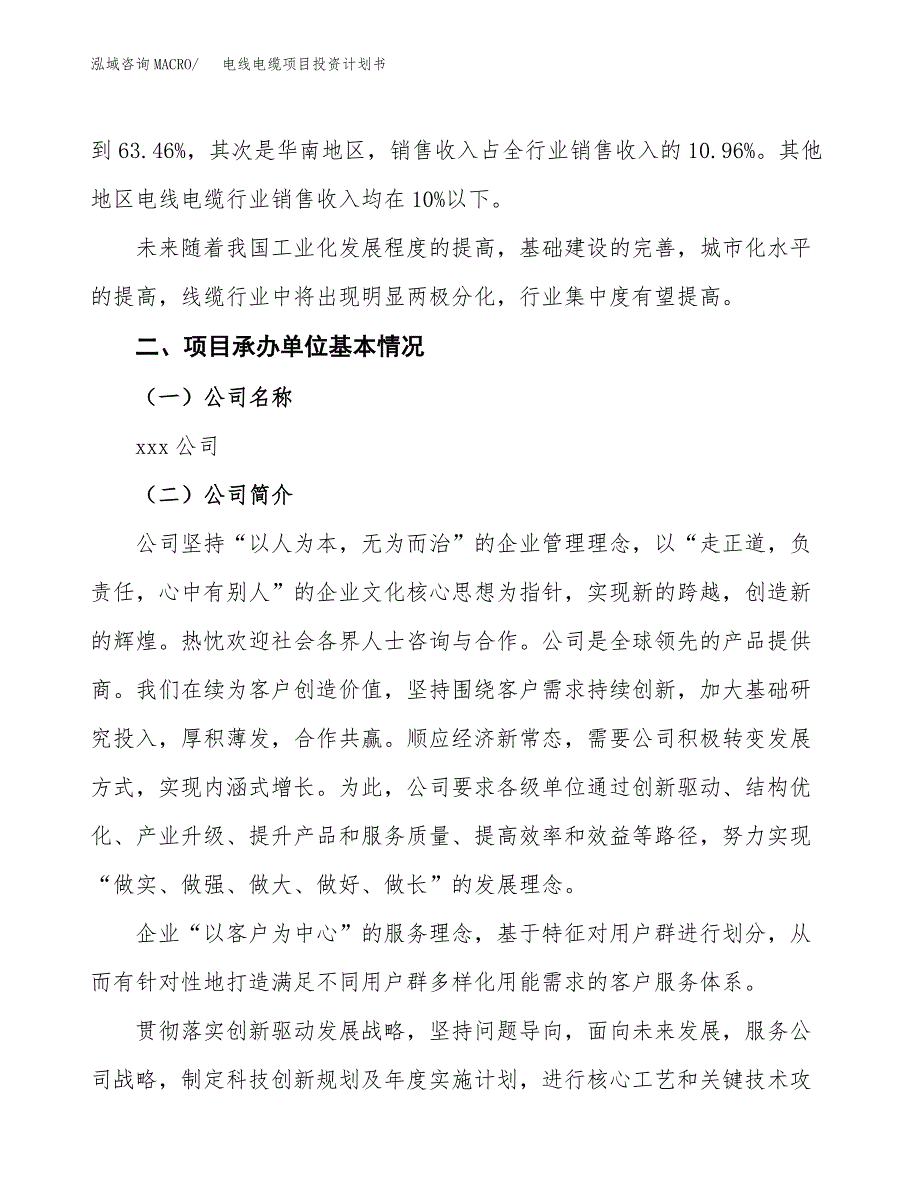 泓域咨询MACRO/　电线电缆项目投资计划书

到63.46%，其次是华南地区，销售收入占全行业销售收入的10.96%。其他地区电线电缆行业销售收入均在10%以下。

未来随着我国工业化发展程度的提高，基础建设的完善，城市化水平的提高，线缆行业中将出现明显两极分化，行业集中度有望提高。

二、项目承办单位基本情况

（一）公司名称

xxx公司

（二）公司简介

公司坚持“以人为本，无为而治”的企业管理理念，以“走正道，负责任，心中有别人”的企业文化核心思想为指针，实现新的跨越，创造新的辉煌。热忱欢迎社会各界人士咨询与合作。公司是全球领先的产品提供商。我们在续为客户创造价值，坚持围绕客户需求持续创新，加大基础研究投入，厚积薄发，合作共赢。顺应经济新常态，需要公司积极转变发展方式，实现内涵式增长。为此，公司要求各级单位通过创新驱动、结构优化、产业升级、提升产品和服务质量、提高效率和效益等路径，努力实现“做实、做强、做大、做好、做长”的发展理念。

企业“以客户为中心”的服务理念，基于特征对用户群进行划分，从而有针对性地打造满足不同用户群多样化用能需求的客户服务体系。

贯彻落实创新驱动发展战略，坚持问题导向，面向未来发展，服务公司战略，制定科技创新规划及年度实施计划，进行核心工艺和关键技术攻